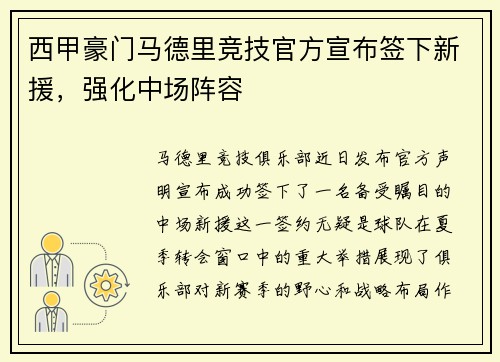 西甲豪门马德里竞技官方宣布签下新援，强化中场阵容

马德里竞技俱乐部近日发布官方声明宣布成功签下了一名备受瞩目的中场新援这一签约无疑是球队在夏季转会窗口中的重大举措展现了俱乐部对新赛季的野心和战略布局作